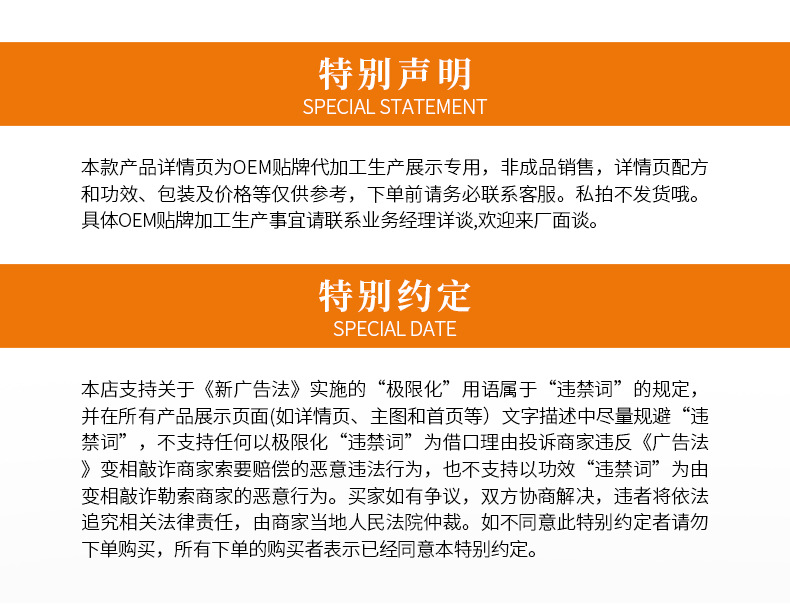 特别声明
SPECIAL STATEMENT

本款产品详情页为OEM贴牌代加工生产展示专用，非成品销售，详情页配方和功效、包装及价格等仅供参考，下单前请务必联系客服。私拍不发货哦。具体OEM贴牌加工生产事宜请联系业务经理详谈,欢迎来厂面谈。

特别约定
SPECIAL DATE

本店支持关于《新广告法》实施的“极限化”用语属于“违禁词”的规定，并在所有产品展示页面(如详情页、主图和首页等）文字描述中尽量规避“违禁词”，不支持任何以极限化“违禁词”为借口理由投诉商家违反《广告法》变相敲诈商家索要赔偿的恶意违法行为，也不支持以功效“违禁词”为由变相敲诈勒索商家的恶意行为。买家如有争议，双方协商解决，违者将依法追究相关法律责任，由商家当地人民法院仲裁。如不同意此特别约定者请勿下单购买，所有下单的购买者表示已经同意本特别约定。